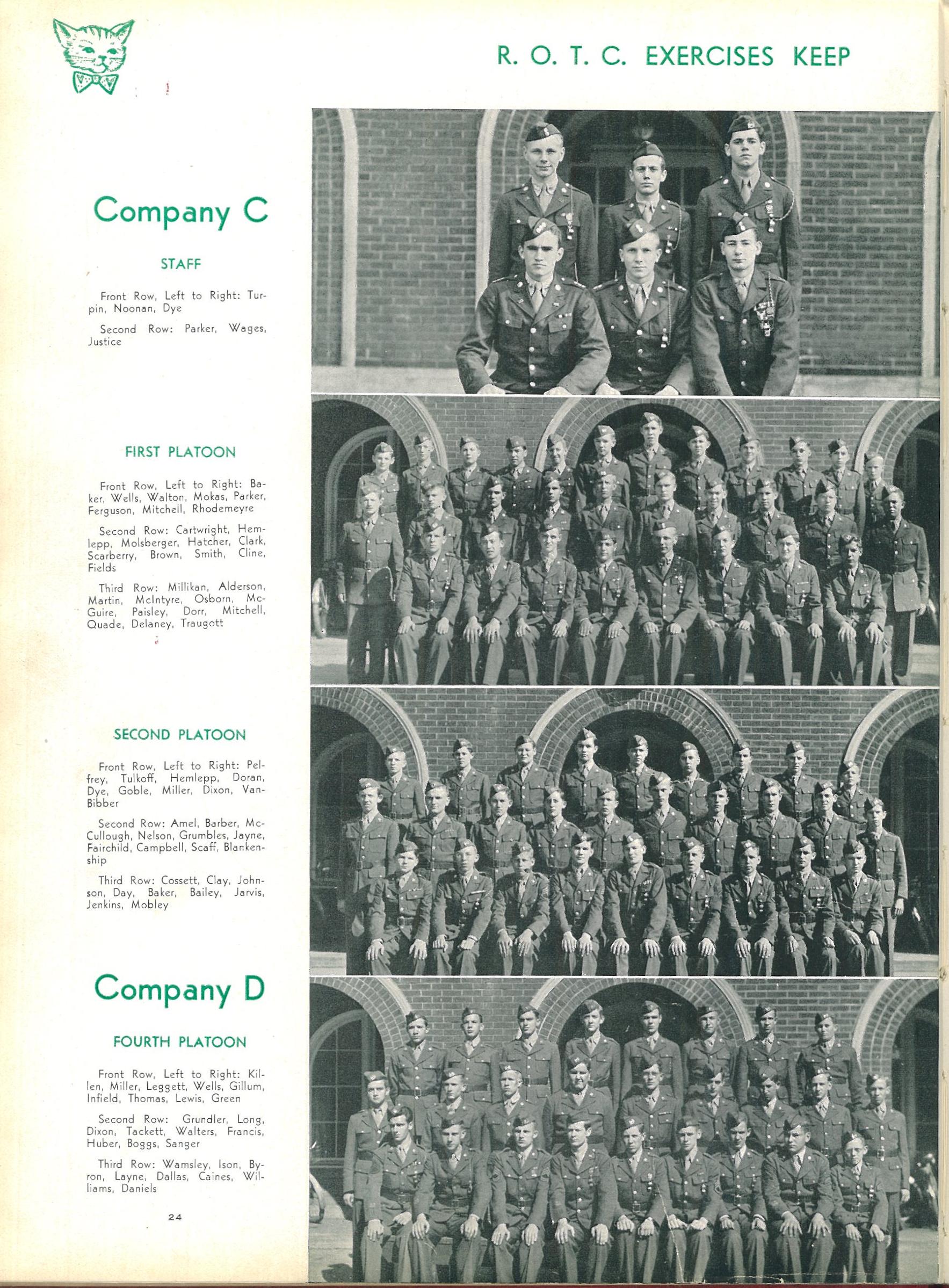 R. O. T. C. EXERCISES KEEP

Company C

STAFF

Front Row, Left to Right: Turpin, Noonan, Dye

Second Row: Parker, Wages, Justice

FIRST PLATOON

Front Row, Left to Right: Baker, Wells, Walton, Mokas, Parker, Ferguson, Mitchell, Rhodemeyre

Second Row: Cartwright, Hemlepp, Molsberger, Hatcher, Clark, Scarberry, Brown, Smith, Cline, Fields

Third Row: Millikan, Alderson, Martin, McIntyre, Osborn, McGuire, Paisley, Dorr, Mitchell, Quade, Delaney, Traugott

SECOND PLATOON

Front Row, Left to Right: Pelfrey, Tulkoff, Hemlepp, Doran, Dye, Goble, Miller, Dixon, VanBibber

Second Row: Amel, Barber, McCullough, Nelson, Grumbles, Jayne, Fairchild, Campbell, Scaff, Blankenship

Third Row: Cossett, Clay, Johnson, Day, Baker, Bailey, Jarvis, Jenkins, Mobley

Company D

FOURTH PLATOON

Front Row, Left to Right: Killen, Miller, Leggett, Wells, Gillum, Infield, Thomas, Lewis, Green

Second Row: Grundler, Long, Dixon, Tackett, Walters, Francis, Huber, Boggs, Sanger

Third Row: Wamsley, Ison, Byron, Layne, Dallas, Caines, Williams, Daniels

24